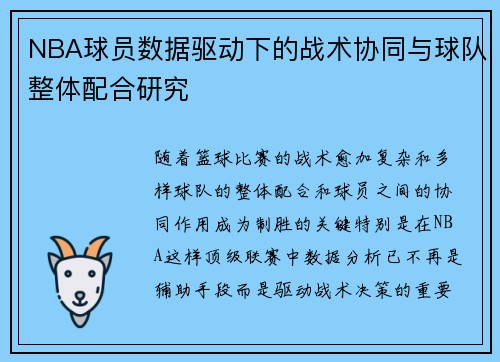 NBA球员数据驱动下的战术协同与球队整体配合研究

随着篮球比赛的战术愈加复杂和多样球队的整体配合和球员之间的协同作用成为制胜的关键特别是在NBA这样顶级联赛中数据分析已不再是辅助手段而是驱动战术决策的重要